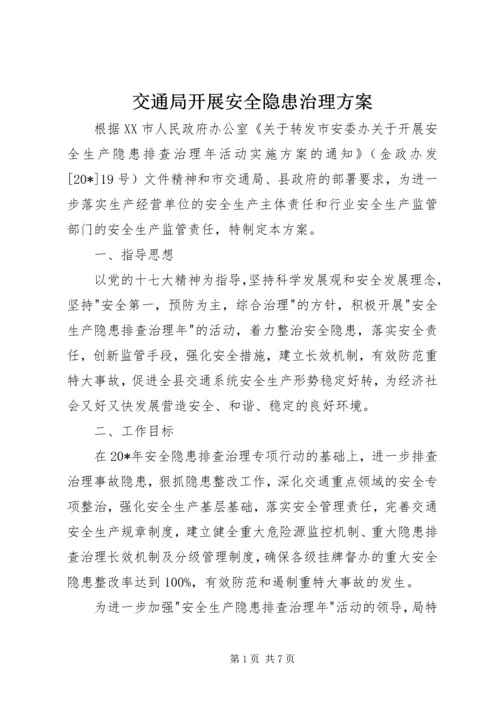 交通局开展安全隐患治理方案

根据XX市人民政府办公室《关于转发市安委办关于开展安全生产隐患排查治理年活动实施方案的通知》（金政办发[20*]19号）文件精神和市交通局、县政府的部署要求，为进一步落实生产经营单位的安全生产主体责任和行业安全生产监管部门的安全生产监管责任，特制定本方案。

一、指导思想

以党的十七大精神为指导，坚持科学发展观和安全发展理念，坚持"安全第一，预防为主，综合治理"的方针，积极开展"安全生产隐患排查治理年"的活动，着力整治安全隐患，落实安全责任，创新监管手段，强化安全措施，建立长效机制，有效防范重特大事故，促进全县交通系统安全生产形势稳定好转，为经济社会又好又快发展营造安全、和谐、稳定的良好环境。

二、工作目标

在20*年安全隐患排查治理专项行动的基础上，进一步排查治理事故隐患，狠抓隐患整改工作，深化交通重点领域的安全专项整治，强化安全生产基层基础，落实安全管理责任，完善交通安全生产规章制度，建立健全重大危险源监控机制、重大隐患排查治理长效机制及分级管理制度，确保各级挂牌督办的重大安全隐患整改率达到100%，有效防范和遏制重特大事故的发生。

为进一步加强"安全生产隐患排查治理年"活动的领导，局特

第1页 共7页